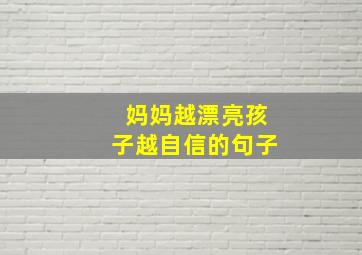 妈妈越漂亮孩子越自信的句子